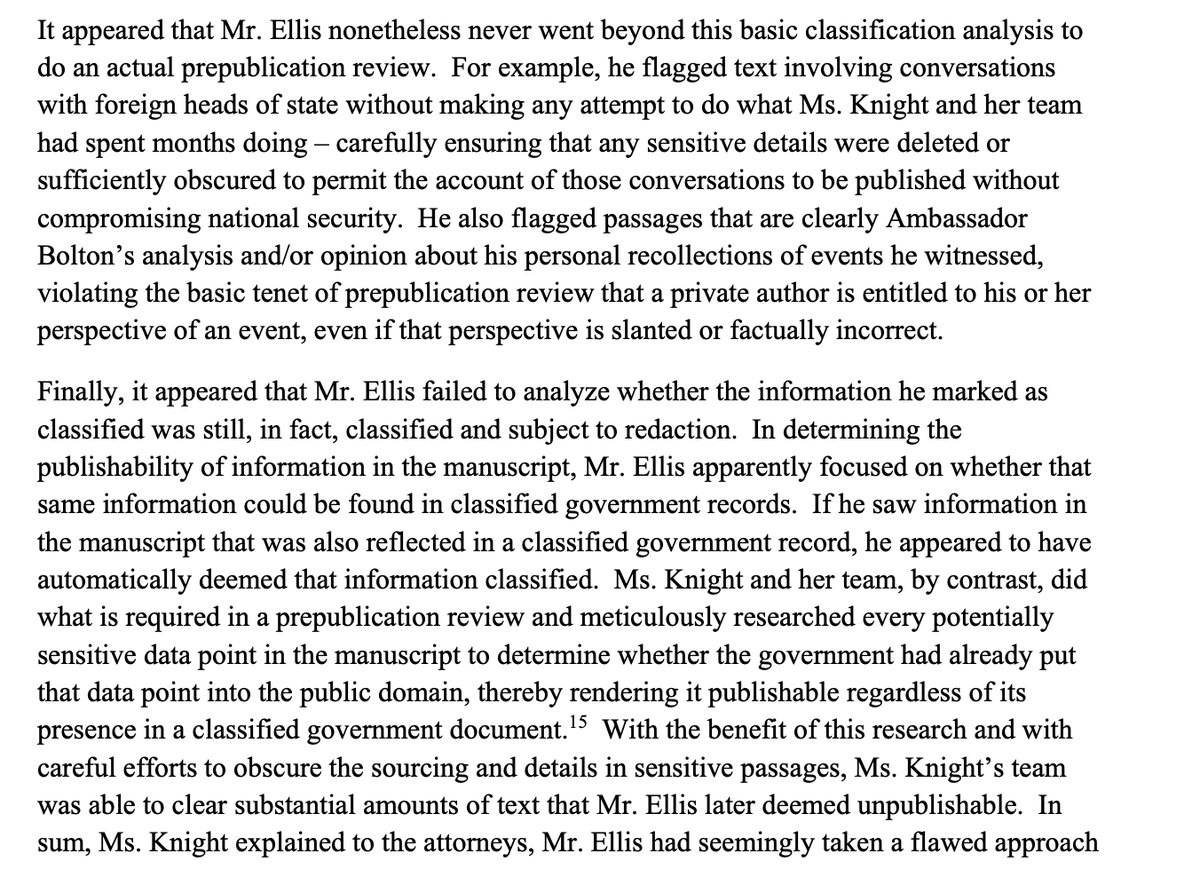 It appeared that Mr. Ellis nonetheless never went beyond this basic classification analysis to do an actual prepublication review. For example, he flagged text involving conversations with foreign heads of state without making any attempt to do what Ms. Knight and her team had spent months doing – carefully ensuring that any sensitive details were deleted or sufficiently obscured to permit the account of those conversations to be published without compromising national security. He also flagged passages that are clearly Ambassador Bolton's analysis and/or opinion about his personal recollections of events he witnessed, violating the basic tenet of prepublication review that a private author is entitled to his or her perspective of an event, even if that perspective is slanted or factually incorrect.

Finally, it appeared that Mr. Ellis failed to analyze whether the information he marked as classified was still, in fact, classified and subject to redaction. In determining the publishability of information in the manuscript, Mr. Ellis apparently focused on whether that same information could be found in classified government records. If he saw information in the manuscript that was also reflected in a classified government record, he appeared to have automatically deemed that information classified. Ms. Knight and her team, by contrast, did what is required in a prepublication review and meticulously researched every potentially sensitive data point in the manuscript to determine whether the government had already put that data point into the public domain, thereby rendering it publishable regardless of its presence in a classified government document.$^{15}$ With the benefit of this research and with careful efforts to obscure the sourcing and details in sensitive passages, Ms. Knight's team was able to clear substantial amounts of text that Mr. Ellis later deemed unpublishable. In sum, Ms. Knight explained to the attorneys, Mr. Ellis had seemingly taken a flawed approach